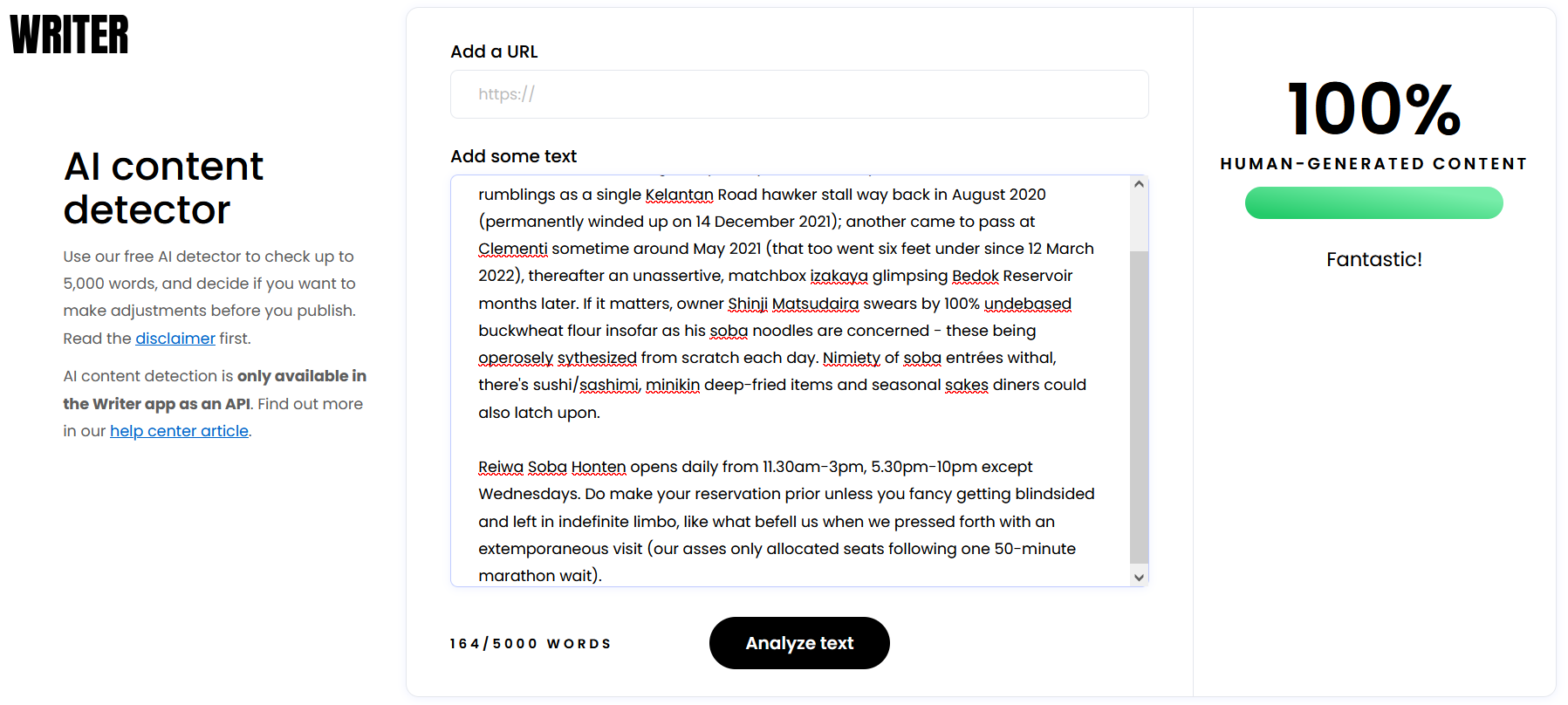 WRITER

AI content detector

Use our free AI detector to check up to 5,000 words, and decide if you want to make adjustments before you publish. Read the disclaimer first.

AI content detection is only available in the Writer app as an API. Find out more in our help center article.

Add a URL

https://

Add some text

rumblings as a single Kelantan Road hawker stall way back in August 2020 (permanently winded up on 14 December 2021); another came to pass at Clementi sometime around May 2021 (that too went six feet under since 12 March 2022), thereafter an unassertive, matchbox izakaya glimpsing Bedok Reservoir months later. If it matters, owner Shinji Matsudaira swears by 100% undebased buckwheat flour insofar as his soba noodles are concerned - these being operosely sythesized from scratch each day. Nimiety of soba entrées withal, there's sushi/sashimi, minikin deep-fried items and seasonal sakes diners could also latch upon.

Reiwa Soba Honten opens daily from 11.30am-3pm, 5.30pm-10pm except Wednesdays. Do make your reservation prior unless you fancy getting blindsided and left in indefinite limbo, like what befell us when we pressed forth with an extemporaneous visit (our asses only allocated seats following one 50-minute marathon wait).

164/5000 WORDS

Analyze text

100%

HUMAN-GENERATED CONTENT

Fantastic!